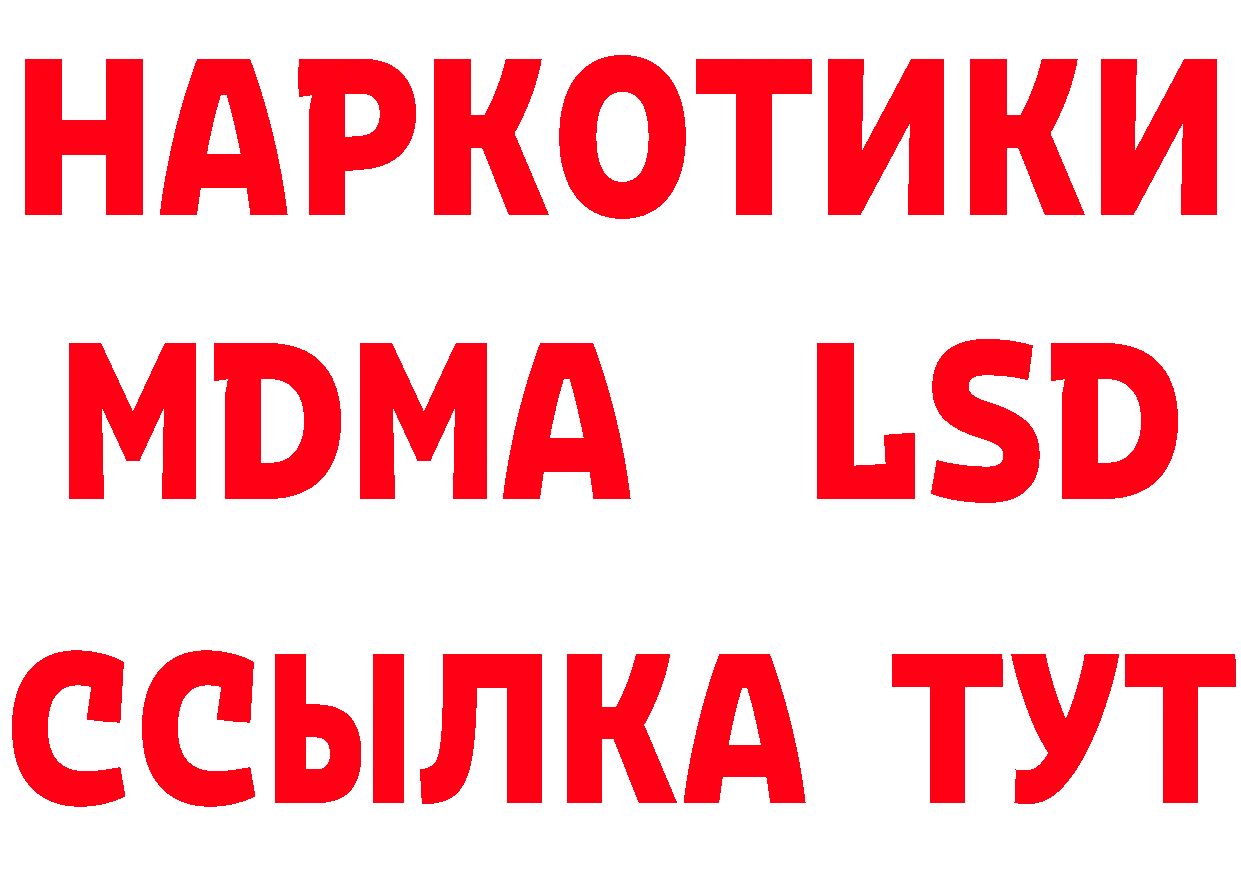 НАРКОТИКИ
MDMA LSD
ССЫЛКА ТУТ